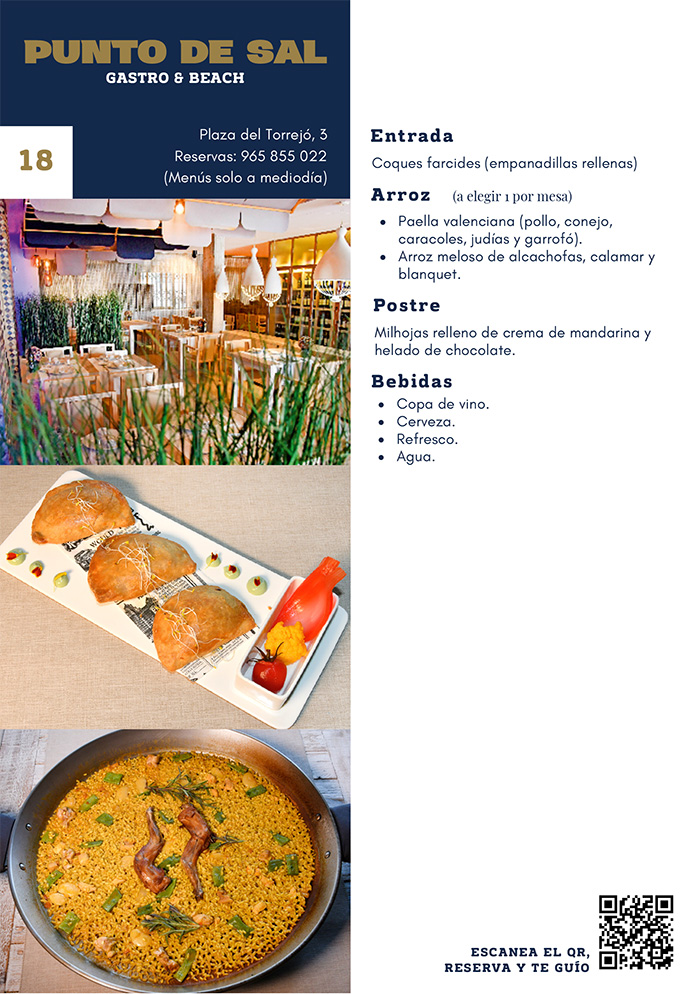 PUNTO DE SAL
GASTRO & BEACH

18

Plaza del Torrejó, 3
Reservas: 965 855 022
(Menús solo a mediodía)

Entrada

Coques farcides (empanadillas rellenas)

Arroz (a elegir 1 por mesa)

• Paella valenciana (pollo, conejo, caracoles, judías y garrofó).
• Arroz meloso de alcachofas, calamar y blanquet.

Postre

Milhojas relleno de crema de mandarina y helado de chocolate.

Bebidas

• Copa de vino.
• Cerveza.
• Refresco.
• Agua.

ESCANEA EL QR,
RESERVA Y TE GUÍO